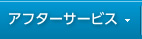 アフターサービス